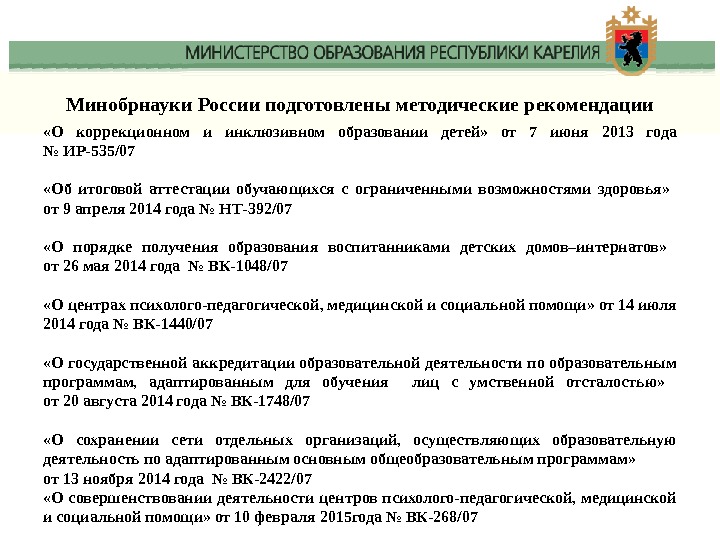 МИНИСТЕРСТВО ОБРАЗОВАНИЯ РЕСПУБЛИКИ КАРЕЛИЯ

Минобрнауки России подготовлены методические рекомендации

«О коррекционном и инклюзивном образовании детей» от 7 июня 2013 года № ИР-535/07

«Об итоговой аттестации обучающихся с ограниченными возможностями здоровья» от 9 апреля 2014 года № НТ-392/07

«О порядке получения образования воспитанниками детских домов–интернатов» от 26 мая 2014 года № ВК-1048/07

«О центрах психолого-педагогической, медицинской и социальной помощи» от 14 июля 2014 года № ВК-1440/07

«О государственной аккредитации образовательной деятельности по образовательным программам, адаптированным для обучения лиц с умственной отсталостью» от 20 августа 2014 года № ВК-1748/07

«О сохранении сети отдельных организаций, осуществляющих образовательную деятельность по адаптированным основным общеобразовательным программам» от 13 ноября 2014 года № ВК-2422/07
«О совершенствовании деятельности центров психолого-педагогической, медицинской и социальной помощи» от 10 февраля 2015года № ВК-268/07